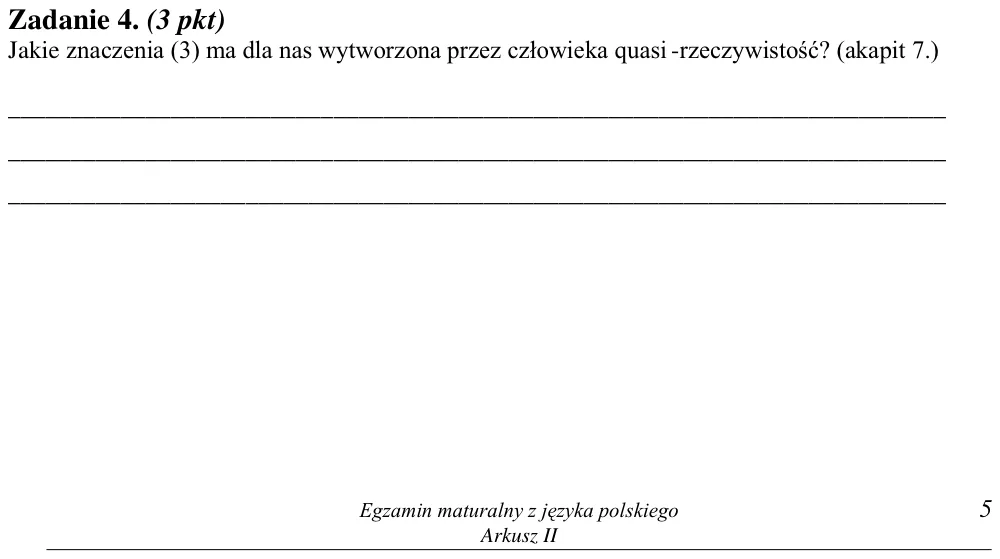 Zadanie 4. (3 pkt)
Jakie znaczenia (3) ma dla nas wytworzona przez człowieka quasi -rzeczywistość? (akapit 7.)

____

____

____

Egzamin maturalny z języka polskiego
Arkusz II

5